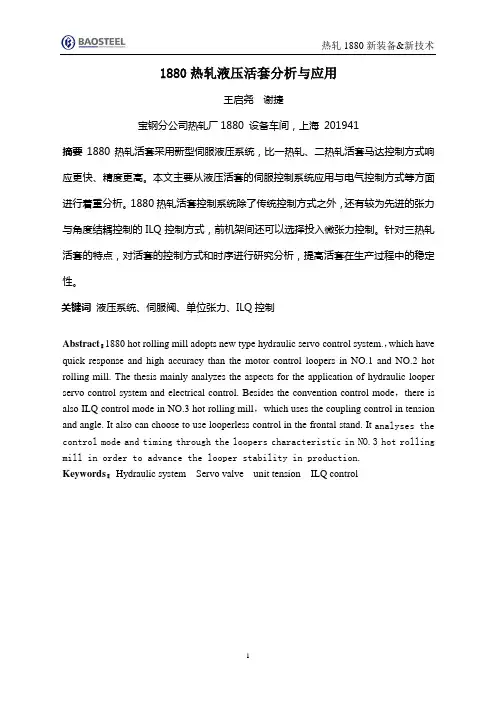 BAOSTEEL

热轧 1880 新装备&新技术

1880 热轧液压活套分析与应用

王启尧　谢捷

宝钢分公司热轧厂 1880 设备车间，上海 201941

摘要 1880 热轧活套采用新型伺服液压系统，比一热轧、二热轧活套马达控制方式响应更快、精度更高。本文主要从液压活套的伺服控制系统应用与电气控制方式等方面进行着重分析。1880 热轧活套控制系统除了传统控制方式之外，还有较为先进的张力与角度结耦控制的 ILQ 控制方式，前机架间还可以选择投入微张力控制。针对三热轧活套的特点，对活套的控制方式和时序进行研究分析，提高活套在生产过程中的稳定性。

关键词 液压系统、伺服阀、单位张力、ILQ 控制

Abstract：1880 hot rolling mill adopts new type hydraulic servo control system.，which have quick response and high accuracy than the motor control loopers in NO.1 and NO.2 hot rolling mill. The thesis mainly analyzes the aspects for the application of hydraulic looper servo control system and electrical control. Besides the convention control mode，there is also ILQ control mode in NO.3 hot rolling mill，which uses the coupling control in tension and angle. It also can choose to use looperless control in the frontal stand. It analyses the control mode and timing through the loopers characteristic in NO.3 hot rolling mill in order to advance the looper stability in production.

Keywords：Hydraulic system　Servo valve　unit tension　ILQ control

1